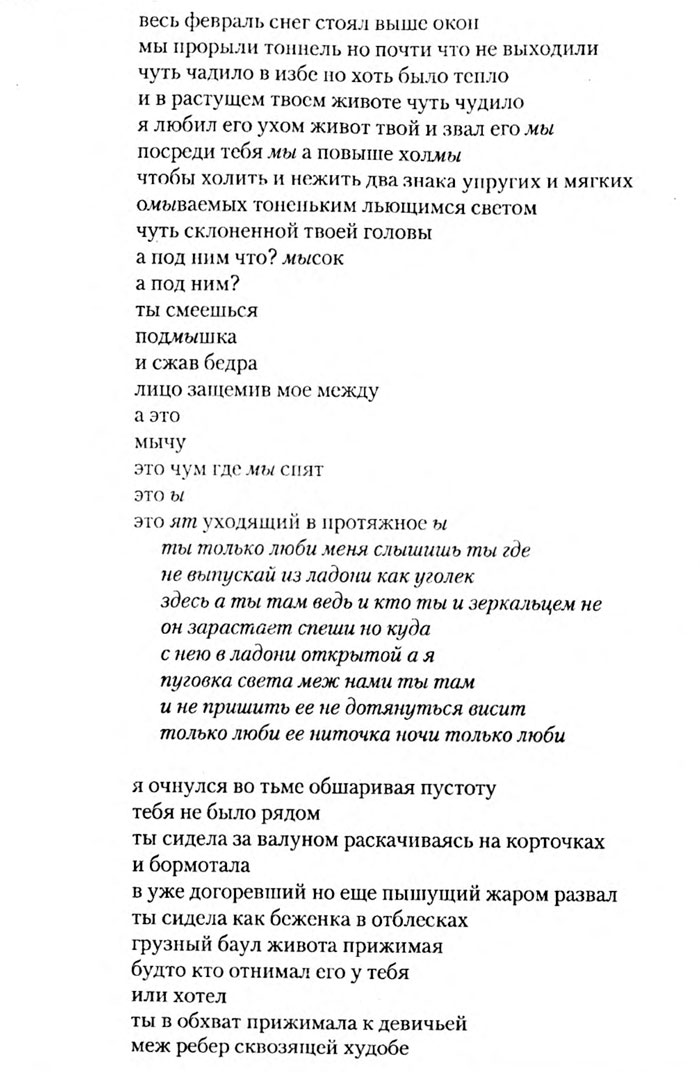 весь февраль снег стоял выше окон
мы прорыли тоннель но почти что не выходили
чуть чадило в избе но хоть было тепло
и в растущем твоем животе чуть чудило
я любил его ухом живот твой и звал его мы
посреди тебя мы а повыше холмы
чтобы холить и нежить два знака упругих и мягких
омываемых тоненьким льющимся светом
чуть склоненной твоей головы
а под ним что? мысок
а под ним?
ты смеешься
подмышка
и сжав бедра
лицо защемив мое между
а это
мычу
это чум где мы спят
это ы
это ят уходящий в протяжное ы
ты только люби меня слышишь ты где
не выпускай из ладони как уголек
здесь а ты там ведь и кто ты и зеркальцем не
он зарастает спеши но куда
с нею в ладони открытой а я
пуговка света меж нами ты там
и не пришить ее не дотянуться висит
только люби ее ниточка ночи только люби

я очнулся во тьме обшаривая пустоту
тебя не было рядом
ты сидела за валуном раскачиваясь на корточках
и бормотала
в уже догоревший но еще пышущий жаром развал
ты сидела как беженка в отблесках
грузный баул живота прижимая
будто кто отнимал его у тебя
или хотел
ты в обхват прижимала к девичьей
меж ребер сквозящей худобе